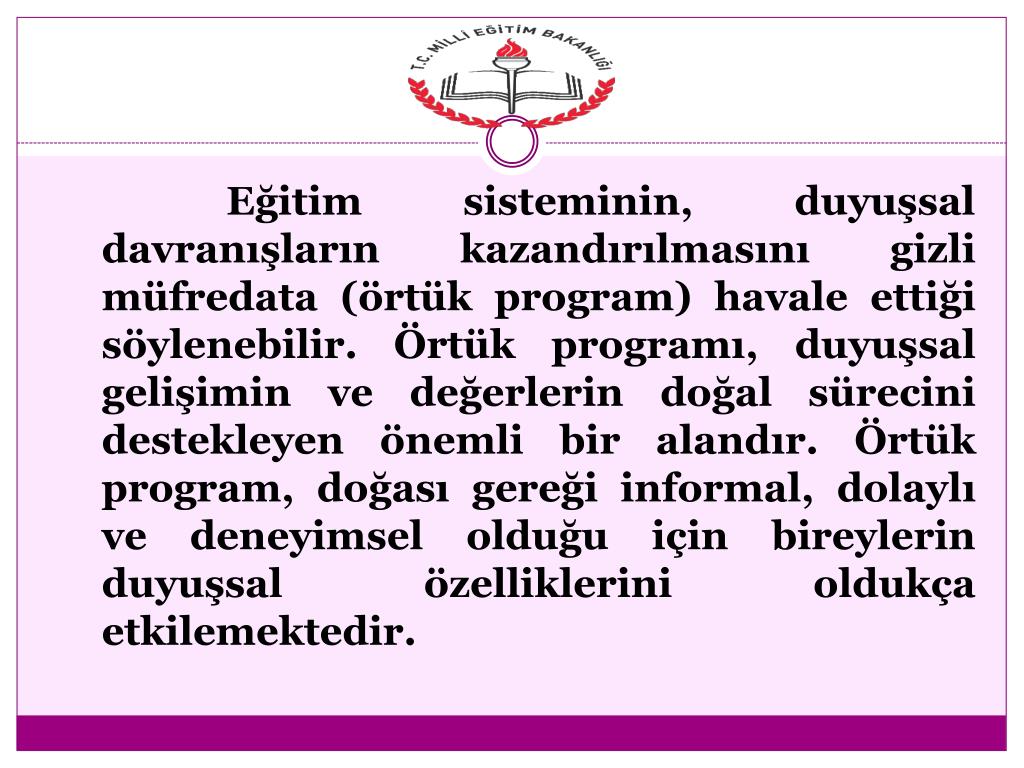 T.C. MİLLİ EĞİTİM BAKANLIĞI

Eğitim sisteminin, duyuşsal davranışların kazandırılmasını gizli müfredata (örtük program) havale ettiği söylenebilir. Örtük programı, duyuşsal gelişimin ve değerlerin doğal sürecini destekleyen önemli bir alandır. Örtük program, doğası gereği informal, dolaylı ve deneyimsel olduğu için bireylerin duyuşsal özelliklerini oldukça etkilemektedir.